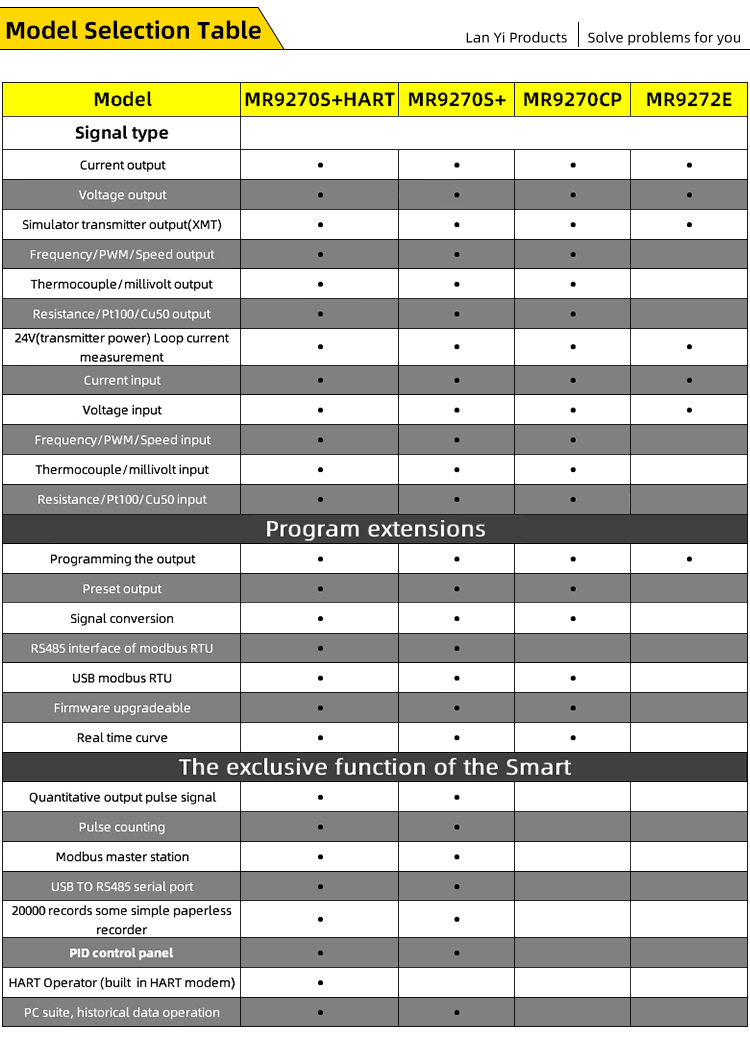 Model Selection Table

Lan Yi Products | Solve problems for you

| Model | MR9270S+HART | MR9270S+ | MR9270CP | MR9272E |
|---|---|---|---|---|
| Signal type | | | | |
| Current output | • | • | • | • |
| Voltage output | • | • | • | • |
| Simulator transmitter output(XMT) | • | • | • | • |
| Frequency/PWM/Speed output | • | • | • | |
| Thermocouple/millivolt output | • | • | • | |
| Resistance/Pt100/Cu50 output | • | • | • | |
| 24V(transmitter power) Loop current measurement | • | • | • | • |
| Current input | • | • | • | • |
| Voltage input | • | • | • | • |
| Frequency/PWM/Speed input | • | • | • | |
| Thermocouple/millivolt input | • | • | • | |
| Resistance/Pt100/Cu50 input | • | • | • | |
| Program extensions | | | | |
| Programming the output | • | • | • | • |
| Preset output | • | • | • | |
| Signal conversion | • | • | • | |
| RS485 interface of modbus RTU | • | • | | |
| USB modbus RTU | • | • | • | |
| Firmware upgradeable | • | • | • | |
| Real time curve | • | • | • | |
| The exclusive function of the Smart | | | | |
| Quantitative output pulse signal | • | • | | |
| Pulse counting | • | • | | |
| Modbus master station | • | • | | |
| USB TO RS485 serial port | • | • | | |
| 20000 records some simple paperless recorder | • | • | | |
| PID control panel | • | • | | |
| HART Operator (built in HART modem) | • | | | |
| PC suite, historical data operation | • | • | | |